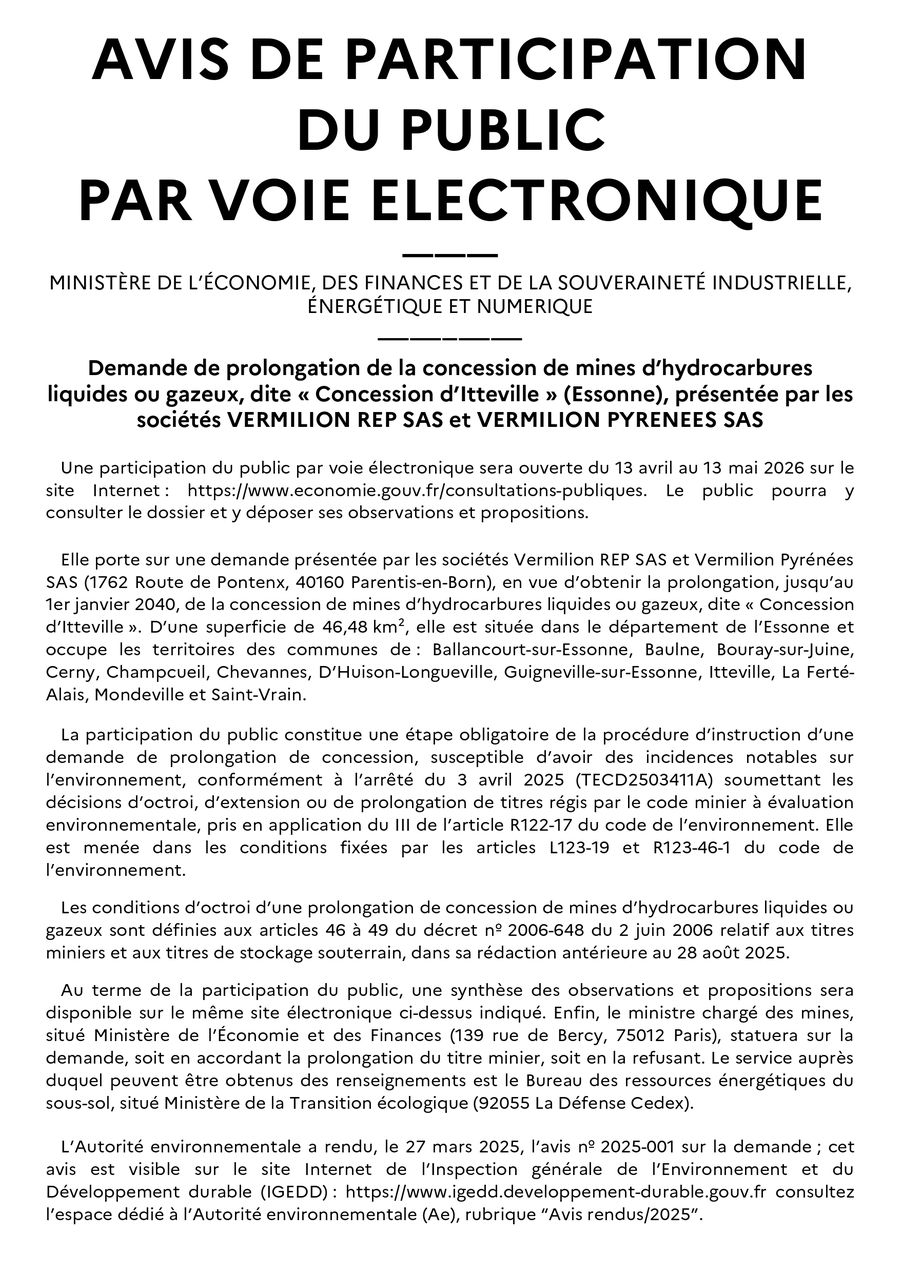 AVIS DE PARTICIPATION DU PUBLIC PAR VOIE ELECTRONIQUE

MINISTÈRE DE L'ÉCONOMIE, DES FINANCES ET DE LA SOUVERAINETÉ INDUSTRIELLE, ÉNERGÉTIQUE ET NUMERIQUE

Demande de prolongation de la concession de mines d'hydrocarbures liquides ou gazeux, dite « Concession d'Itteville » (Essonne), présentée par les sociétés VERMILION REP SAS et VERMILION PYRENEES SAS

Une participation du public par voie électronique sera ouverte du 13 avril au 13 mai 2026 sur le site Internet : https://www.economie.gouv.fr/consultations-publiques. Le public pourra y consulter le dossier et y déposer ses observations et propositions.

Elle porte sur une demande présentée par les sociétés Vermilion REP SAS et Vermilion Pyrénées SAS (1762 Route de Pontenx, 40160 Parentis-en-Born), en vue d'obtenir la prolongation, jusqu'au 1er janvier 2040, de la concession de mines d'hydrocarbures liquides ou gazeux, dite « Concession d'Itteville ». D'une superficie de 46,48 km², elle est située dans le département de l'Essonne et occupe les territoires des communes de : Ballancourt-sur-Essonne, Baulne, Bouray-sur-Juine, Cerny, Champcueil, Chevannes, D'Huison-Longueville, Guigneville-sur-Essonne, Itteville, La Ferté-Alais, Mondeville et Saint-Vrain.

La participation du public constitue une étape obligatoire de la procédure d'instruction d'une demande de prolongation de concession, susceptible d'avoir des incidences notables sur l'environnement, conformément à l'arrêté du 3 avril 2025 (TECD2503411A) soumettant les décisions d'octroi, d'extension ou de prolongation de titres régis par le code minier à évaluation environnementale, pris en application du III de l'article R122-17 du code de l'environnement. Elle est menée dans les conditions fixées par les articles L123-19 et R123-46-1 du code de l'environnement.

Les conditions d'octroi d'une prolongation de concession de mines d'hydrocarbures liquides ou gazeux sont définies aux articles 46 à 49 du décret nº 2006-648 du 2 juin 2006 relatif aux titres miniers et aux titres de stockage souterrain, dans sa rédaction antérieure au 28 août 2025.

Au terme de la participation du public, une synthèse des observations et propositions sera disponible sur le même site électronique ci-dessus indiqué. Enfin, le ministre chargé des mines, situé Ministère de l'Économie et des Finances (139 rue de Bercy, 75012 Paris), statuera sur la demande, soit en accordant la prolongation du titre minier, soit en la refusant. Le service auprès duquel peuvent être obtenus des renseignements est le Bureau des ressources énergétiques du sous-sol, situé Ministère de la Transition écologique (92055 La Défense Cedex).

L'Autorité environnementale a rendu, le 27 mars 2025, l'avis nº 2025-001 sur la demande ; cet avis est visible sur le site Internet de l'Inspection générale de l'Environnement et du Développement durable (IGEDD) : https://www.igedd.developpement-durable.gouv.fr consultez l'espace dédié à l'Autorité environnementale (Ae), rubrique "Avis rendus/2025".